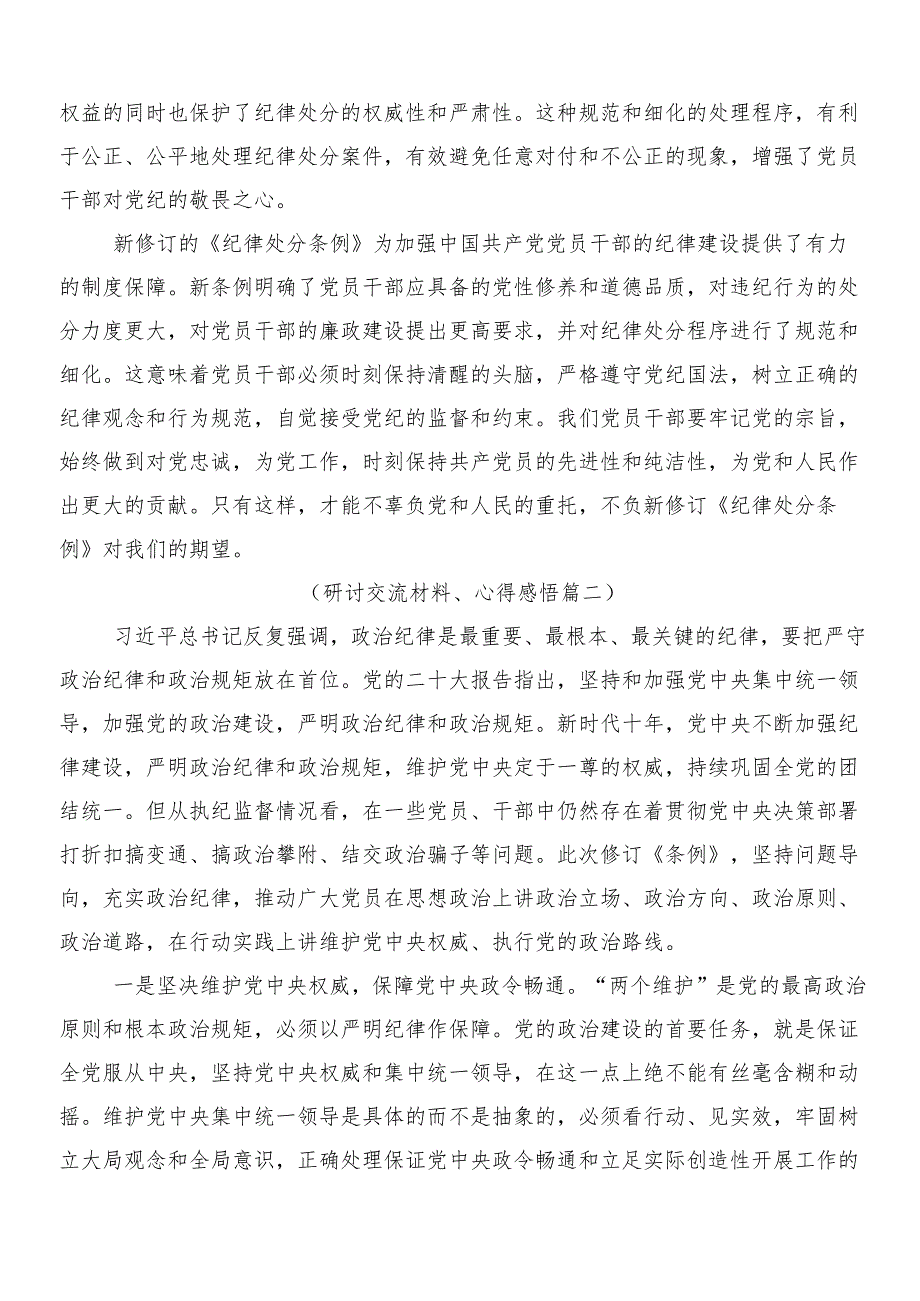 权益的同时也保护了纪律处分的权威性和严肃性。这种规范和细化的处理程序，有利于公正、公平地处理纪律处分案件，有效避免任意对付和不公正的现象，增强了党员干部对党纪的敬畏之心。

新修订的《纪律处分条例》为加强中国共产党党员干部的纪律建设提供了有力的制度保障。新条例明确了党员干部应具备的党性修养和道德品质，对违纪行为的处分力度更大，对党员干部的廉政建设提出更高要求，并对纪律处分程序进行了规范和细化。这意味着党员干部必须时刻保持清醒的头脑，严格遵守党纪国法，树立正确的纪律观念和行为规范，自觉接受党纪的监督和约束。我们党员干部要牢记党的宗旨，始终做到对党忠诚，为党工作，时刻保持共产党员的先进性和纯洁性，为党和人民作出更大的贡献。只有这样，才能不辜负党和人民的重托，不负新修订《纪律处分条例》对我们的期望。

（研讨交流材料、心得感悟篇二）

习近平总书记反复强调，政治纪律是最重要、最根本、最关键的纪律，要把严守政治纪律和政治规矩放在首位。党的二十大报告指出，坚持和加强党中央集中统一领导，加强党的政治建设，严明政治纪律和政治规矩。新时代十年，党中央不断加强纪律建设，严明政治纪律和政治规矩，维护党中央定于一尊的权威，持续巩固全党的团结统一。但从执纪监督情况看，在一些党员、干部中仍然存在着贯彻党中央决策部署打折扣搞变通、搞政治攀附、结交政治骗子等问题。此次修订《条例》，坚持问题导向，充实政治纪律，推动广大党员在思想政治上讲政治立场、政治方向、政治原则、政治道路，在行动实践上讲维护党中央权威、执行党的政治路线。

一是坚决维护党中央权威，保障党中央政令畅通。“两个维护”是党的最高政治原则和根本政治规矩，必须以严明纪律作保障。党的政治建设的首要任务，就是保证全党服从中央，坚持党中央权威和集中统一领导，在这一点上绝不能有丝毫含糊和动摇。维护党中央集中统一领导是具体的而不是抽象的，必须看行动、见实效，牢固树立大局观念和全局意识，正确处理保证党中央政令畅通和立足实际创造性开展工作的